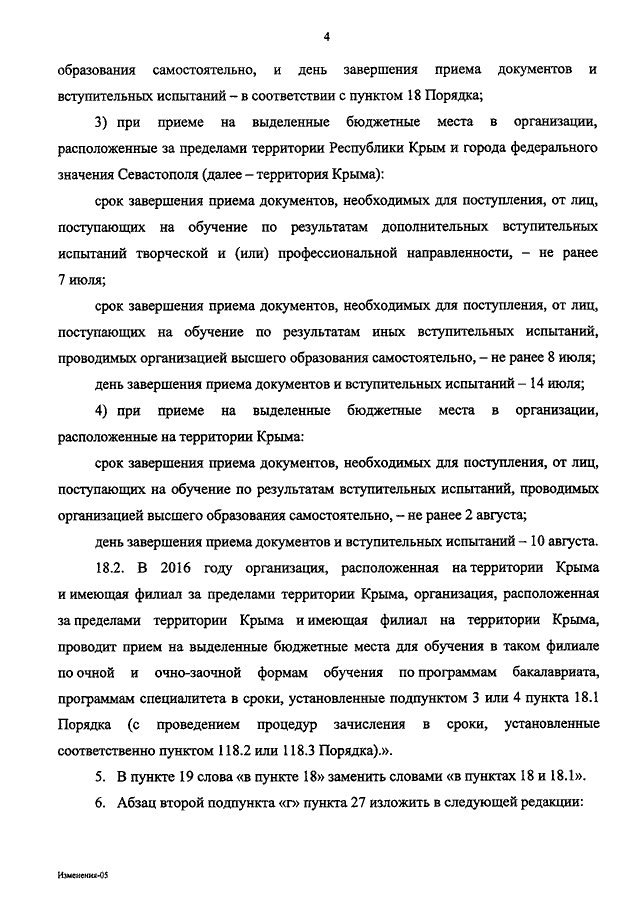 4

образования самостоятельно, и день завершения приема документов и вступительных испытаний – в соответствии с пунктом 18 Порядка;

3) при приеме на выделенные бюджетные места в организации, расположенные за пределами территории Республики Крым и города федерального значения Севастополя (далее – территория Крыма):

срок завершения приема документов, необходимых для поступления, от лиц, поступающих на обучение по результатам дополнительных вступительных испытаний творческой и (или) профессиональной направленности, – не ранее 7 июля;

срок завершения приема документов, необходимых для поступления, от лиц, поступающих на обучение по результатам иных вступительных испытаний, проводимых организацией высшего образования самостоятельно, – не ранее 8 июля;

день завершения приема документов и вступительных испытаний – 14 июля;

4) при приеме на выделенные бюджетные места в организации, расположенные на территории Крыма:

срок завершения приема документов, необходимых для поступления, от лиц, поступающих на обучение по результатам вступительных испытаний, проводимых организацией высшего образования самостоятельно, – не ранее 2 августа;

день завершения приема документов и вступительных испытаний – 10 августа.

18.2. В 2016 году организация, расположенная на территории Крыма и имеющая филиал за пределами территории Крыма, организация, расположенная за пределами территории Крыма и имеющая филиал на территории Крыма, проводит прием на выделенные бюджетные места для обучения в таком филиале по очной и очно-заочной формам обучения по программам бакалавриата, программам специалитета в сроки, установленные подпунктом 3 или 4 пункта 18.1 Порядка (с проведением процедур зачисления в сроки, установленные соответственно пунктом 118.2 или 118.3 Порядка).».

5. В пункте 19 слова «в пункте 18» заменить словами «в пунктах 18 и 18.1».

6. Абзац второй подпункта «г» пункта 27 изложить в следующей редакции:

Изменения-05